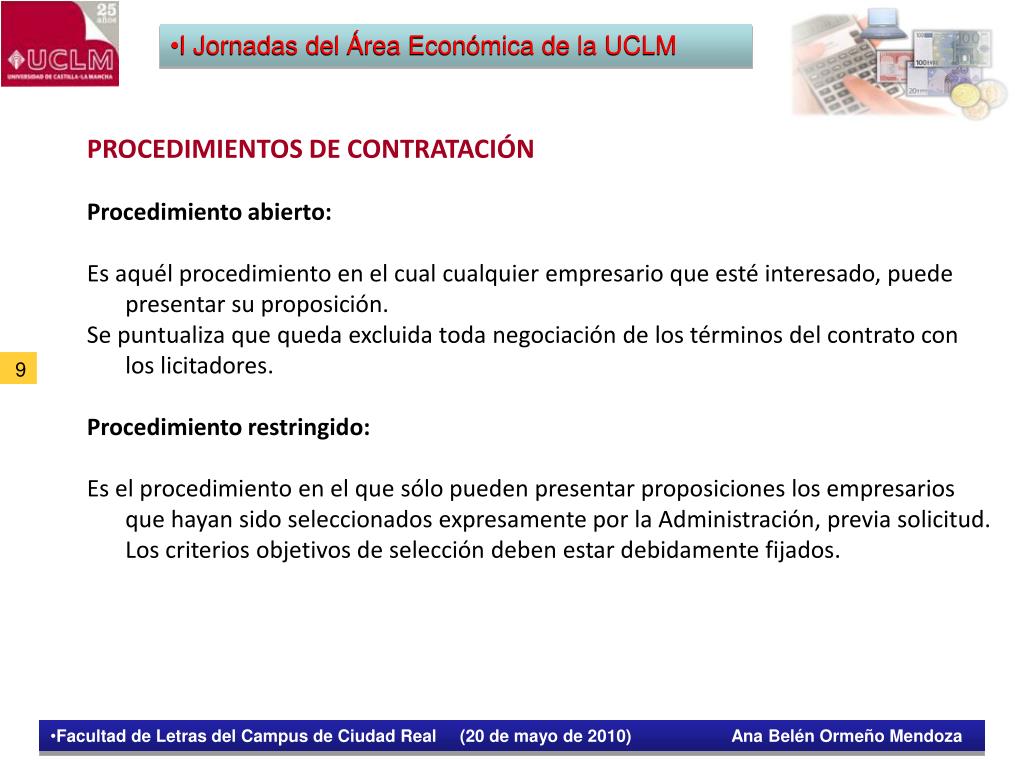 25 años
UCLM
UNIVERSIDAD DE CASTILLA-LA MANCHA

•I Jornadas del Área Económica de la UCLM

PROCEDIMIENTOS DE CONTRATACIÓN

Procedimiento abierto:

Es aquél procedimiento en el cual cualquier empresario que esté interesado, puede presentar su proposición.
Se puntualiza que queda excluida toda negociación de los términos del contrato con los licitadores.

9

Procedimiento restringido:

Es el procedimiento en el que sólo pueden presentar proposiciones los empresarios que hayan sido seleccionados expresamente por la Administración, previa solicitud. Los criterios objetivos de selección deben estar debidamente fijados.

•Facultad de Letras del Campus de Ciudad Real (20 de mayo de 2010) Ana Belén Ormeño Mendoza